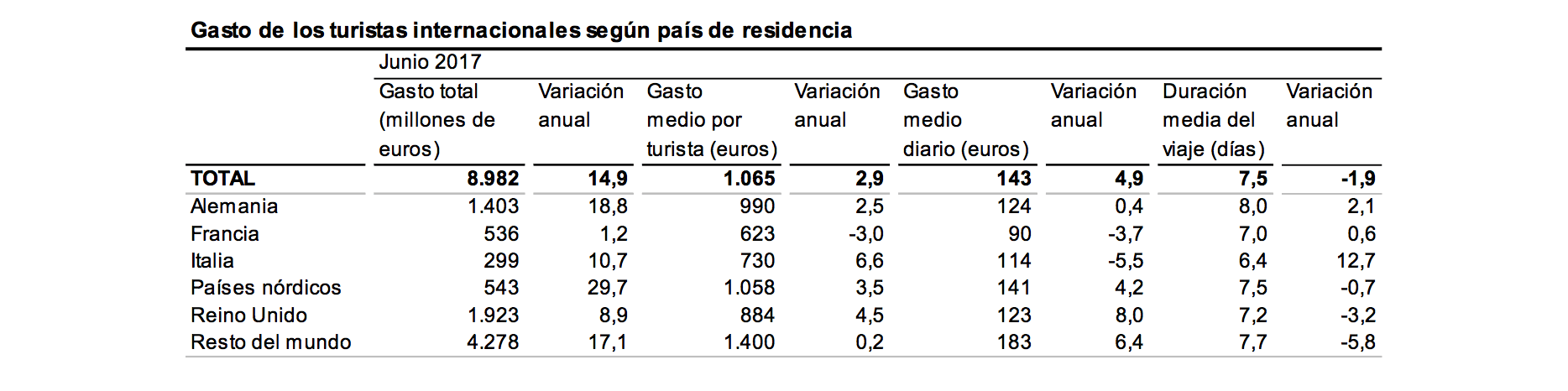 Gasto de los turistas internacionales según país de residencia

| | Junio 2017 | | | | | | | |
|---|---|---|---|---|---|---|---|---|
| | Gasto total (millones de euros) | Variación anual | Gasto medio por turista (euros) | Variación anual | Gasto medio diario (euros) | Variación anual | Duración media del viaje (días) | Variación anual |
| TOTAL | 8.982 | 14,9 | 1.065 | 2,9 | 143 | 4,9 | 7,5 | -1,9 |
| Alemania | 1.403 | 18,8 | 990 | 2,5 | 124 | 0,4 | 8,0 | 2,1 |
| Francia | 536 | 1,2 | 623 | -3,0 | 90 | -3,7 | 7,0 | 0,6 |
| Italia | 299 | 10,7 | 730 | 6,6 | 114 | -5,5 | 6,4 | 12,7 |
| Países nórdicos | 543 | 29,7 | 1.058 | 3,5 | 141 | 4,2 | 7,5 | -0,7 |
| Reino Unido | 1.923 | 8,9 | 884 | 4,5 | 123 | 8,0 | 7,2 | -3,2 |
| Resto del mundo | 4.278 | 17,1 | 1.400 | 0,2 | 183 | 6,4 | 7,7 | -5,8 |